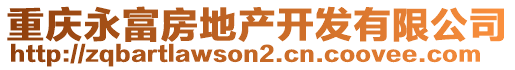 重庆永富房地产开发有限公司
http://zqbartlawson2.cn.coovee.com